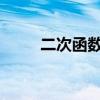 二次函数